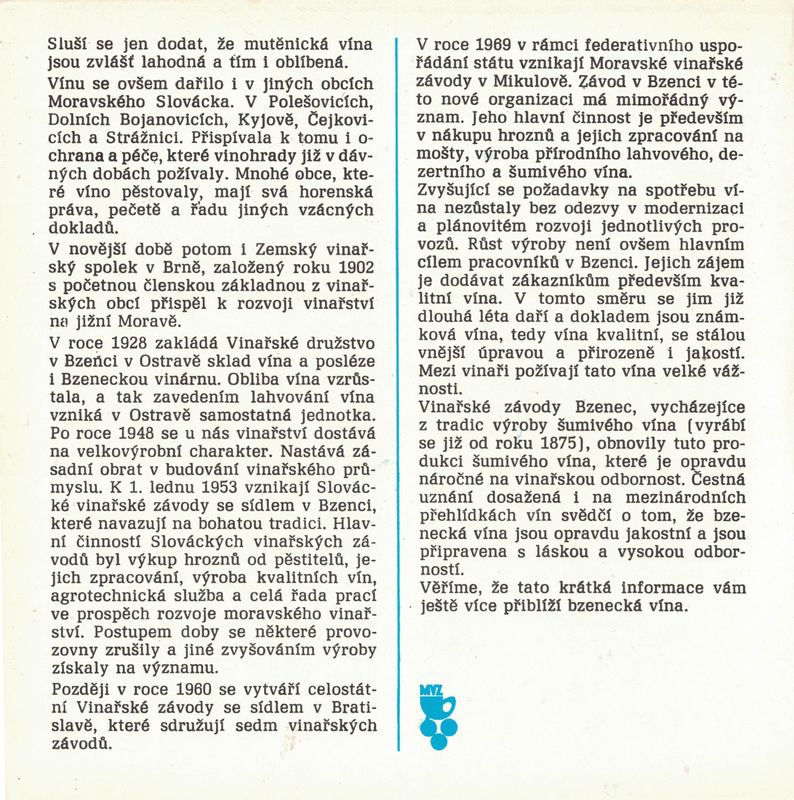 Sluší se jen dodat, že mutěnická vína jsou zvlášť lahodná a tím i oblíbená.

Vínu se ovšem dařilo i v jiných obcích Moravského Slovácka. V Polešovicích, Dolních Bojanovicích, Kyjově, Čejkovicích a Strážnici. Přispívala k tomu i ochrana a péče, které vinohrady již v dávných dobách požívaly. Mnohé obce, které víno pěstovaly, mají svá horenská práva, pečetě a řadu jiných vzácných dokladů.

V novější době potom i Zemský vinařský spolek v Brně, založený roku 1902 s početnou členskou základnou z vinařských obcí přispěl k rozvoji vinařství na jižní Moravě.

V roce 1928 zakládá Vinařské družstvo v Bzenci v Ostravě sklad vína a posléze i Bzeneckou vinárnu. Obliba vína vzrůstala, a tak zavedením lahvování vína vzniká v Ostravě samostatná jednotka. Po roce 1948 se u nás vinařství dostává na velkovýrobní charakter. Nastává zásadní obrat v budování vinařského průmyslu. K 1. lednu 1953 vznikají Slovácké vinařské závody se sídlem v Bzenci, které navazují na bohatou tradici. Hlavní činností Slováckých vinařských závodů byl výkup hroznů od pěstitelů, jejich zpracování, výroba kvalitních vín, agrotechnická služba a celá řada prací ve prospěch rozvoje moravského vinařství. Postupem doby se některé provozovny zrušily a jiné zvyšováním výroby získaly na významu.

Později v roce 1960 se vytváří celostátní Vinařské závody se sídlem v Bratislavě, které sdružují sedm vinařských závodů.

V roce 1969 v rámci federativního uspořádání státu vznikají Moravské vinařské závody v Mikulově. Závod v Bzenci v této nové organizaci má mimořádný význam. Jeho hlavní činnost je především v nákupu hroznů a jejich zpracování na mošty, výroba přírodního lahvového, dezertního a šumivého vína.

Zvyšující se požadavky na spotřebu vína nezůstaly bez odezvy v modernizaci a plánovitém rozvoji jednotlivých provozů. Růst výroby není ovšem hlavním cílem pracovníků v Bzenci. Jejich zájem je dodávat zákazníkům především kvalitní vína. V tomto směru se jim již dlouhá léta daří a dokladem jsou známková vína, tedy vína kvalitní, se stálou vnější úpravou a přirozeně i jakostí. Mezi vinaři požívají tato vína velké vážnosti.

Vinařské závody Bzenec, vycházejíce z tradic výroby šumivého vína (vyrábí se již od roku 1875), obnovily tuto produkci šumivého vína, které je opravdu náročné na vinařskou odbornost. Čestná uznání dosažená i na mezinárodních přehlídkách vín svědčí o tom, že bzenecká vína jsou opravdu jakostní a jsou připravena s láskou a vysokou odborností.

Věříme, že tato krátká informace vám ještě více přiblíží bzenecká vína.

MVZ